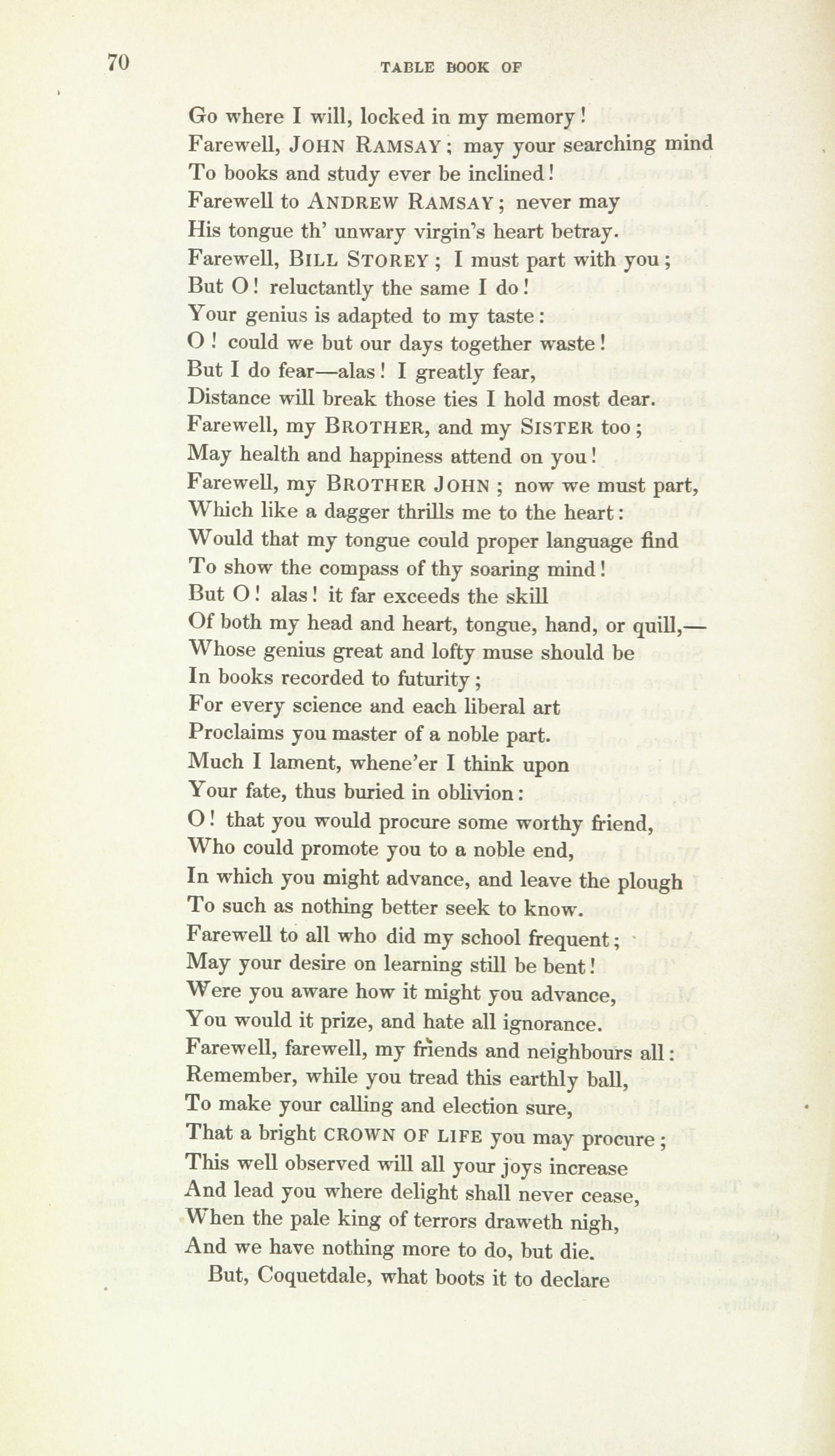 70

TABLE BOOK OF

Go where I will, locked in my memory!
Farewell, JOHN RAMSAY; may your searching mind
To books and study ever be inclined!
Farewell to ANDREW RAMSAY; never may
His tongue th' unwary virgin's heart betray.
Farewell, BILL STOREY; I must part with you;
But O! reluctantly the same I do!
Your genius is adapted to my taste:
O! could we but our days together waste!
But I do fear—alas! I greatly fear,
Distance will break those ties I hold most dear.
Farewell, my BROTHER, and my SISTER too;
May health and happiness attend on you!
Farewell, my BROTHER JOHN; now we must part,
Which like a dagger thrills me to the heart:
Would that my tongue could proper language find
To show the compass of thy soaring mind!
But O! alas! it far exceeds the skill
Of both my head and heart, tongue, hand, or quill,—
Whose genius great and lofty muse should be
In books recorded to futurity;
For every science and each liberal art
Proclaims you master of a noble part.
Much I lament, whene'er I think upon
Your fate, thus buried in oblivion:
O! that you would procure some worthy friend,
Who could promote you to a noble end,
In which you might advance, and leave the plough
To such as nothing better seek to know.
Farewell to all who did my school frequent;
May your desire on learning still be bent!
Were you aware how it might you advance,
You would it prize, and hate all ignorance.
Farewell, farewell, my friends and neighbours all:
Remember, while you tread this earthly ball,
To make your calling and election sure,
That a bright CROWN OF LIFE you may procure;
This well observed will all your joys increase
And lead you where delight shall never cease,
When the pale king of terrors draweth nigh,
And we have nothing more to do, but die.
But, Coquetdale, what boots it to declare